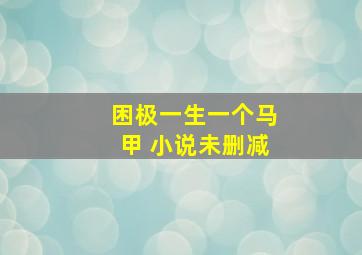 困极一生一个马甲 小说未删减